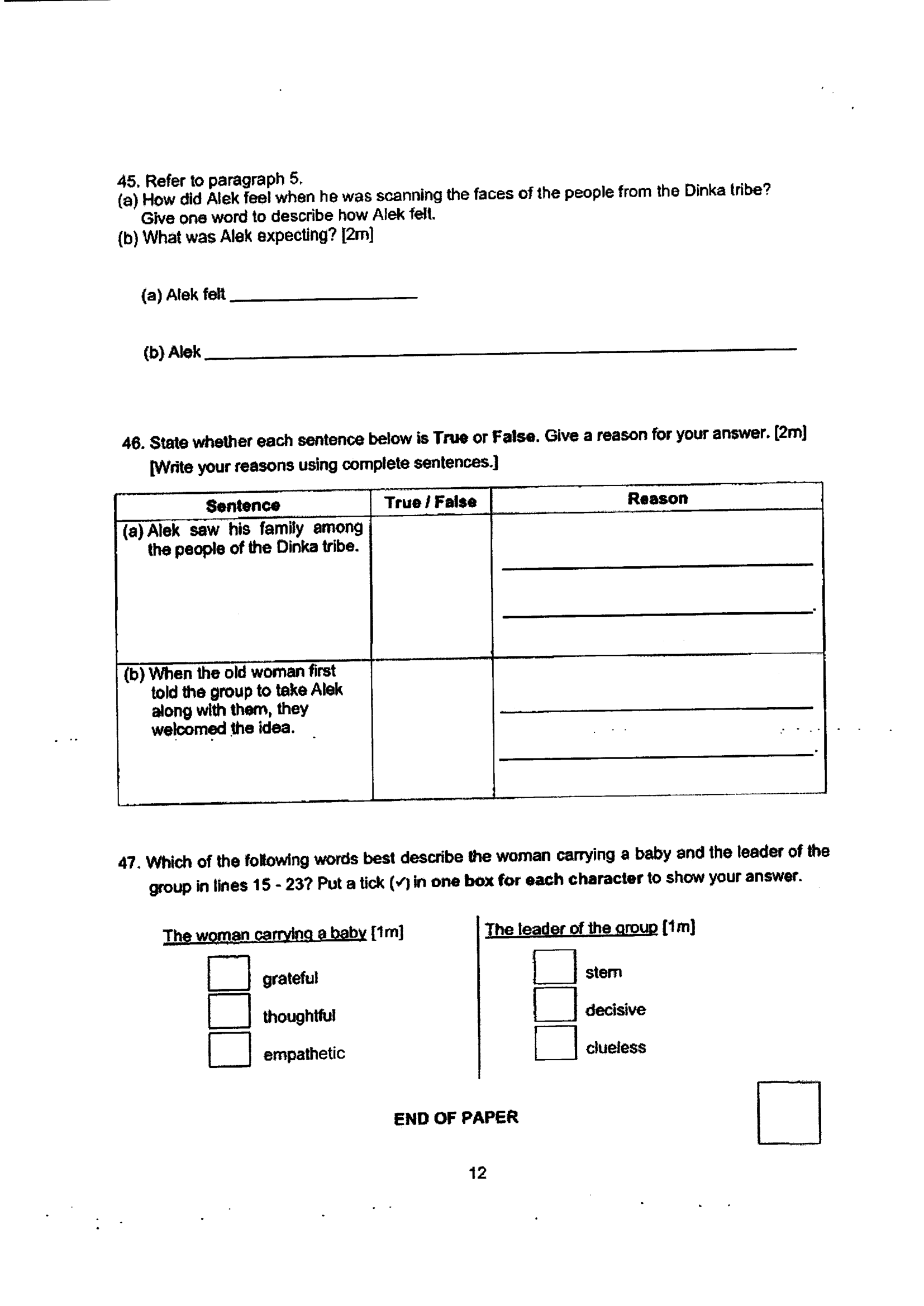 45. Refer to paragraph 5.
(a) How did Alek feel when he was scanning the faces of the people from the Dinka tribe? Give one word to describe how Alek felt.
(b) What was Alek expecting? [2m]

(a) Alek felt ____

(b) Alek ____

46. State whether each sentence below is True or False. Give a reason for your answer. [2m]
[Write your reasons using complete sentences.]

| Sentence | True / False | Reason |
|---|---|---|
| (a) Alek saw his family among the people of the Dinka tribe. | | ____ ____. |
| (b) When the old woman first told the group to take Alek along with them, they welcomed the idea. | | ____ ____. |

47. Which of the following words best describe the woman carrying a baby and the leader of the group in lines 15 - 23? Put a tick (✓) in one box for each character to show your answer.

The woman carrying a baby [1m]
☐ grateful
☐ thoughtful
☐ empathetic

The leader of the group [1m]
☐ stern
☐ decisive
☐ clueless

END OF PAPER

12